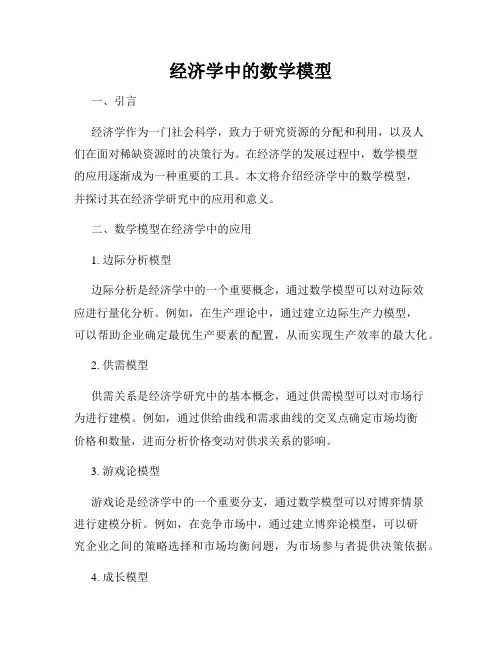 经济学中的数学模型

一、引言

经济学作为一门社会科学，致力于研究资源的分配和利用，以及人们在面对稀缺资源时的决策行为。在经济学的发展过程中，数学模型的应用逐渐成为一种重要的工具。本文将介绍经济学中的数学模型，并探讨其在经济学研究中的应用和意义。

二、数学模型在经济学中的应用

1. 边际分析模型

边际分析是经济学中的一个重要概念，通过数学模型可以对边际效应进行量化分析。例如，在生产理论中，通过建立边际生产力模型，可以帮助企业确定最优生产要素的配置，从而实现生产效率的最大化。

2. 供需模型

供需关系是经济学研究中的基本概念，通过供需模型可以对市场行为进行建模。例如，通过供给曲线和需求曲线的交叉点确定市场均衡价格和数量，进而分析价格变动对供求关系的影响。

3. 游戏论模型

游戏论是经济学中的一个重要分支，通过数学模型可以对博弈情景进行建模分析。例如，在竞争市场中，通过建立博弈论模型，可以研究企业之间的策略选择和市场均衡问题，为市场参与者提供决策依据。

4. 成长模型